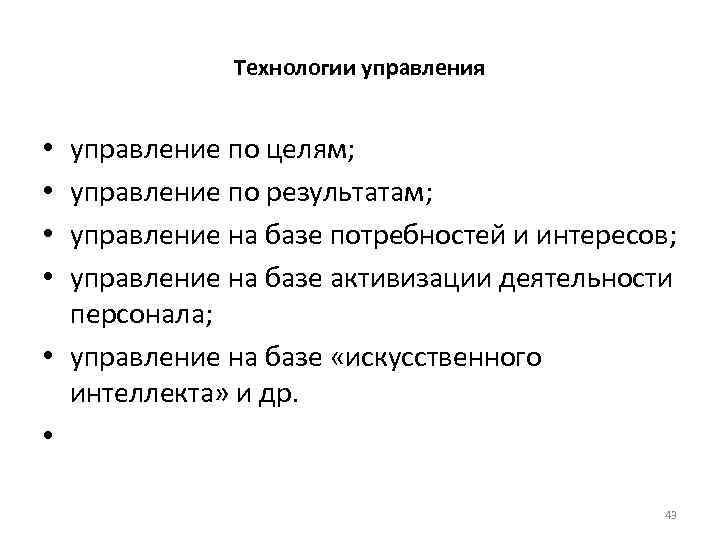 Технологии управления

• управление по целям;
• управление по результатам;
• управление на базе потребностей и интересов;
• управление на базе активизации деятельности персонала;
• управление на базе «искусственного интеллекта» и др.
•

43